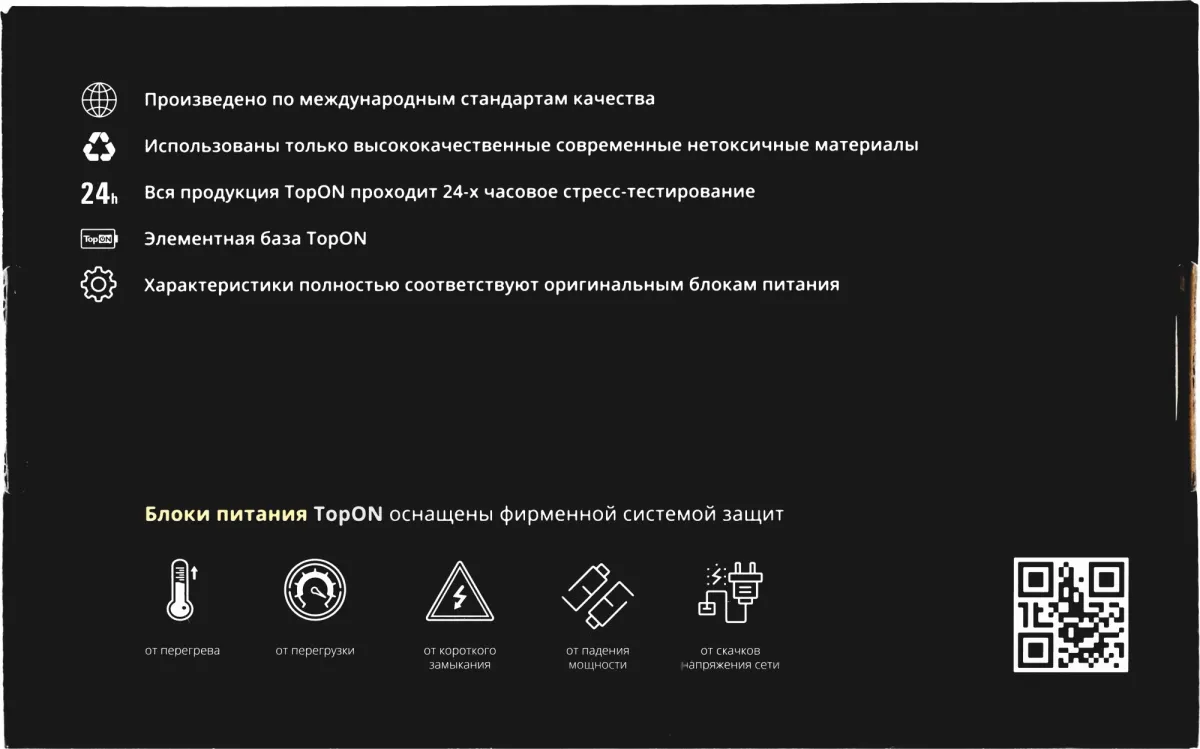 Произведено по международным стандартам качества

Использованы только высококачественные современные нетоксичные материалы

24h Вся продукция TopON проходит 24-х часовое стресс-тестирование

TopON Элементная база TopON

Характеристики полностью соответствуют оригинальным блокам питания

Блоки питания TopON оснащены фирменной системой защит

от перегрева

от перегрузки

от короткого замыкания

от падения мощности

от скачков напряжения сети